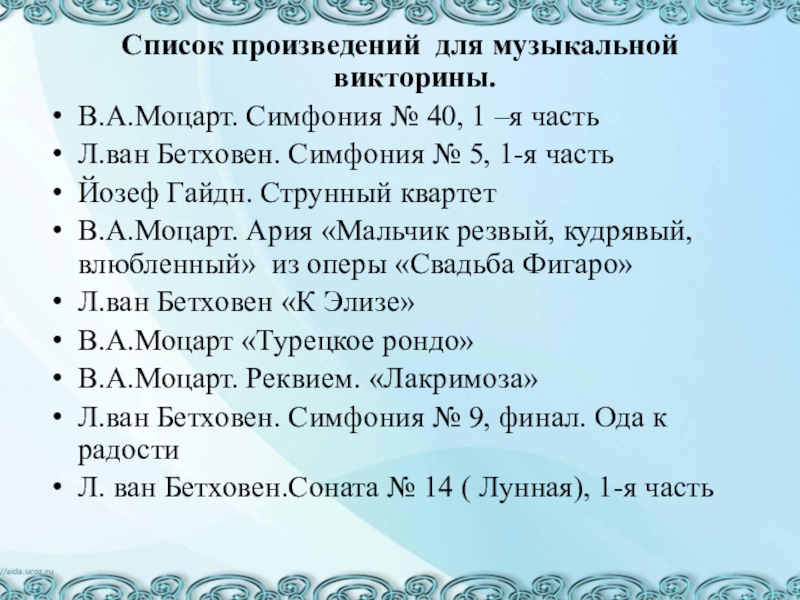 Список произведений для музыкальной викторины.

• В.А.Моцарт. Симфония № 40, 1 –я часть
• Л.ван Бетховен. Симфония № 5, 1-я часть
• Йозеф Гайдн. Струнный квартет
• В.А.Моцарт. Ария «Мальчик резвый, кудрявый, влюбленный» из оперы «Свадьба Фигаро»
• Л.ван Бетховен «К Элизе»
• В.А.Моцарт «Турецкое рондо»
• В.А.Моцарт. Реквием. «Лакримоза»
• Л.ван Бетховен. Симфония № 9, финал. Ода к радости
• Л. ван Бетховен.Соната № 14 ( Лунная), 1-я часть

//aida.ucoz.ru